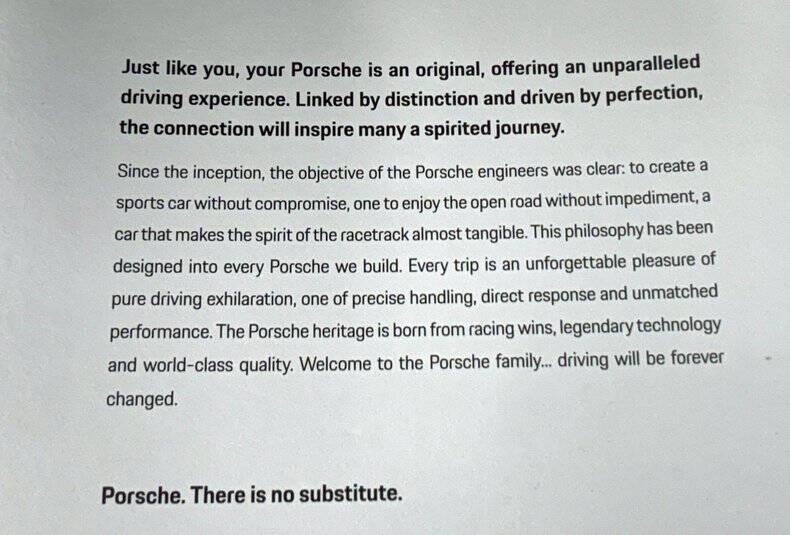 Just like you, your Porsche is an original, offering an unparalleled driving experience. Linked by distinction and driven by perfection, the connection will inspire many a spirited journey.

Since the inception, the objective of the Porsche engineers was clear: to create a sports car without compromise, one to enjoy the open road without impediment, a car that makes the spirit of the racetrack almost tangible. This philosophy has been designed into every Porsche we build. Every trip is an unforgettable pleasure of pure driving exhilaration, one of precise handling, direct response and unmatched performance. The Porsche heritage is born from racing wins, legendary technology and world-class quality. Welcome to the Porsche family... driving will be forever changed.

Porsche. There is no substitute.